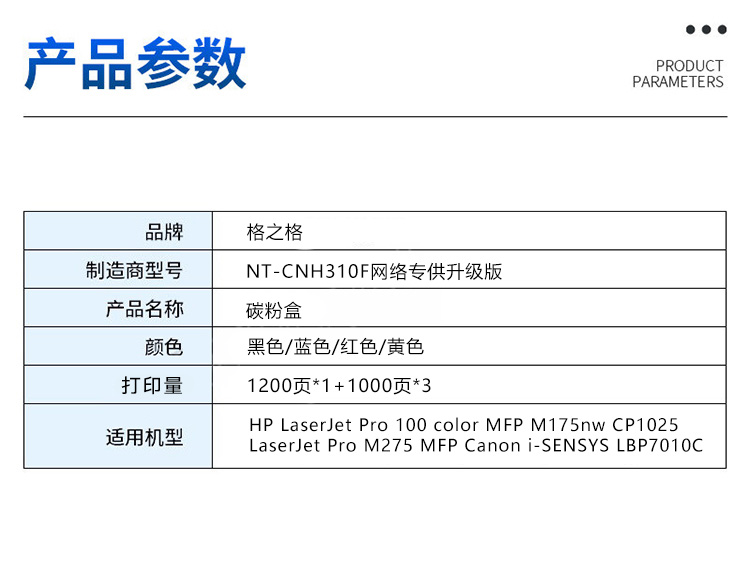 产品参数

PRODUCT
PARAMETERS

| 品牌 | 格之格 |
|---|---|
| 制造商型号 | NT-CNH310F网络专供升级版 |
| 产品名称 | 碳粉盒 |
| 颜色 | 黑色/蓝色/红色/黄色 |
| 打印量 | 1200页*1+1000页*3 |
| 适用机型 | HP LaserJet Pro 100 color MFP M175nw CP1025 LaserJet Pro M275 MFP Canon i-SENSYS LBP7010C |